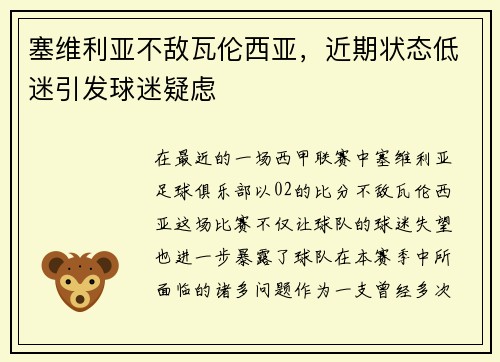 塞维利亚不敌瓦伦西亚，近期状态低迷引发球迷疑虑

在最近的一场西甲联赛中塞维利亚足球俱乐部以02的比分不敌瓦伦西亚这场比赛不仅让球队的球迷失望也进一步暴露了球队在本赛季中所面临的诸多问题作为一支曾经多次